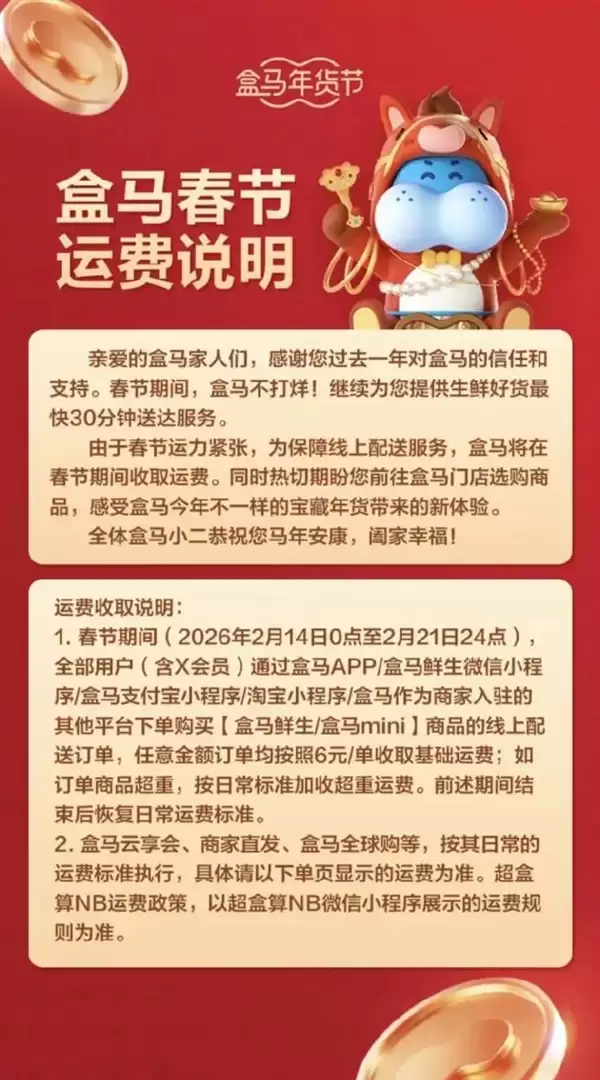 盒马年货节

盒马春节
运费说明

亲爱的盒马家人们，感谢您过去一年对盒马的信任和支持。春节期间，盒马不打烊！继续为您提供生鲜好货最快30分钟送达服务。

由于春节运力紧张，为保障线上配送服务，盒马将在春节期间收取运费。同时热切期盼您前往盒马门店选购商品，感受盒马今年不一样的宝藏年货带来的新体验。

全体盒马小二恭祝您马年安康，阖家幸福！

运费收取说明：
1. 春节期间（2026年2月14日0点至2月21日24点），全部用户（含X会员）通过盒马APP/盒马鲜生微信小程序/盒马支付宝小程序/淘宝小程序/盒马作为商家入驻的其他平台下单购买【盒马鲜生/盒马mini】商品的线上配送订单，任意金额订单均按照6元/单收取基础运费；如订单商品超重，按日常标准加收超重运费。前述期间结束后恢复日常运费标准。
2. 盒马云享会、商家直发、盒马全球购等，按其日常的运费标准执行，具体请以下单页显示的运费为准。超盒算NB运费政策，以超盒算NB微信小程序展示的运费规则为准。